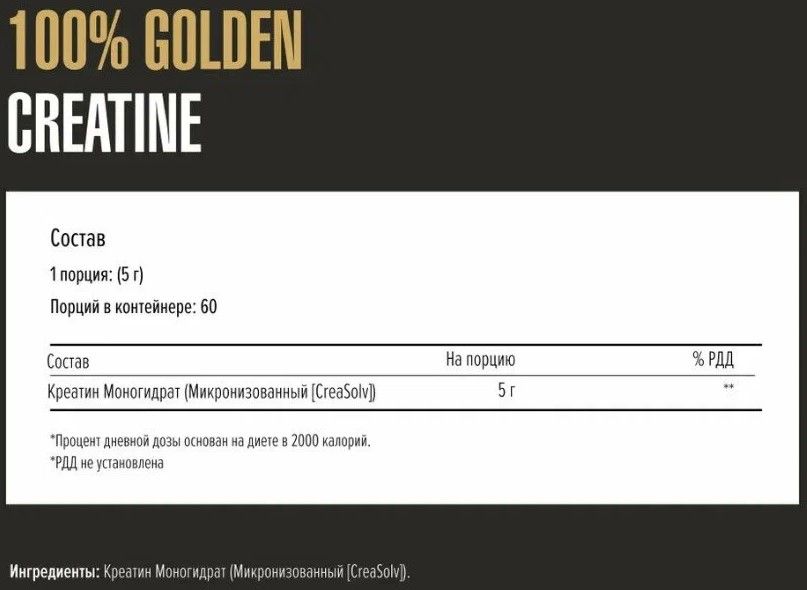 100% GOLDEN
CREATINE

Состав

1 порция: (5 г)

Порций в контейнере: 60

| Состав | На порцию | % РДД |
|---|---|---|
| Креатин Моногидрат (Микронизованный [CreaSolv]) | 5 г | ** |

*Процент дневной дозы основан на диете в 2000 калорий.

*РДД не установлена

Ингредиенты: Креатин Моногидрат (Микронизованный [CreaSolv]).